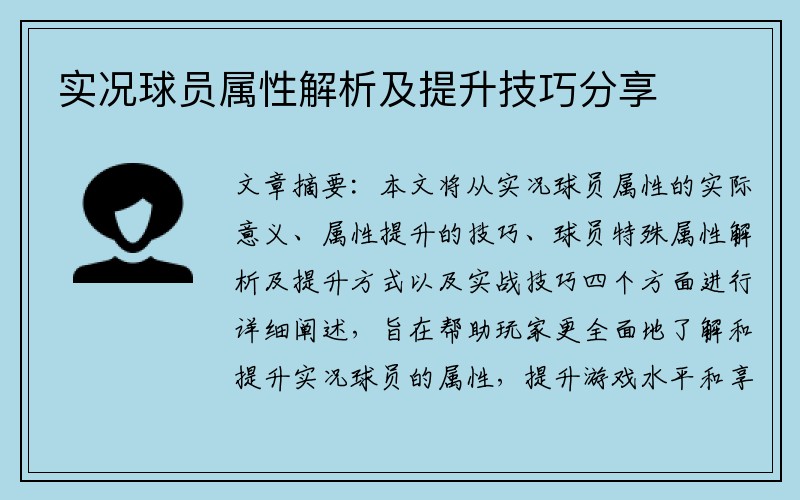 实况球员属性解析及提升技巧分享

文章摘要：本文将从实况球员属性的实际意义、属性提升的技巧、球员特殊属性解析及提升方式以及实战技巧四个方面进行详细阐述，旨在帮助玩家更全面地了解和提升实况球员的属性，提升游戏水平和享